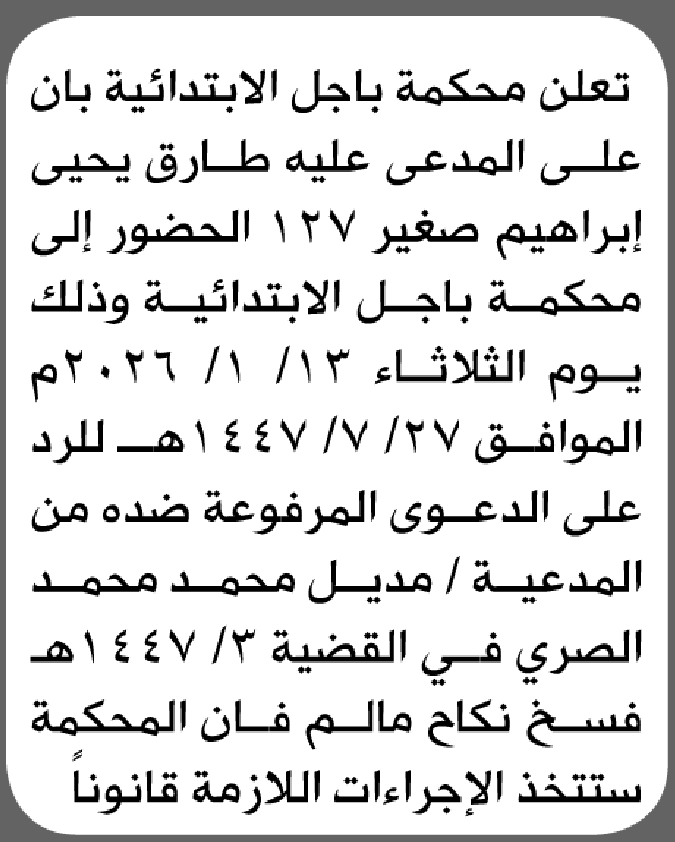 تعلن محكمة باجل الابتدائية بان على المدعى عليه طارق يحيى إبراهيم صغير ١٢٧ الحضور إلى محكمة باجل الابتدائية وذلك يوم الثلاثاء ١٣/ ١/ ٢٠٢٦م الموافق ٢٧/ ٧/ ١٤٤٧هـ للرد على الدعوى المرفوعة ضده من المدعية / مديل محمد محمد الصري في القضية ٣/ ١٤٤٧هـ فسخ نكاح مالم فان المحكمة ستتخذ الإجراءات اللازمة قانوناً